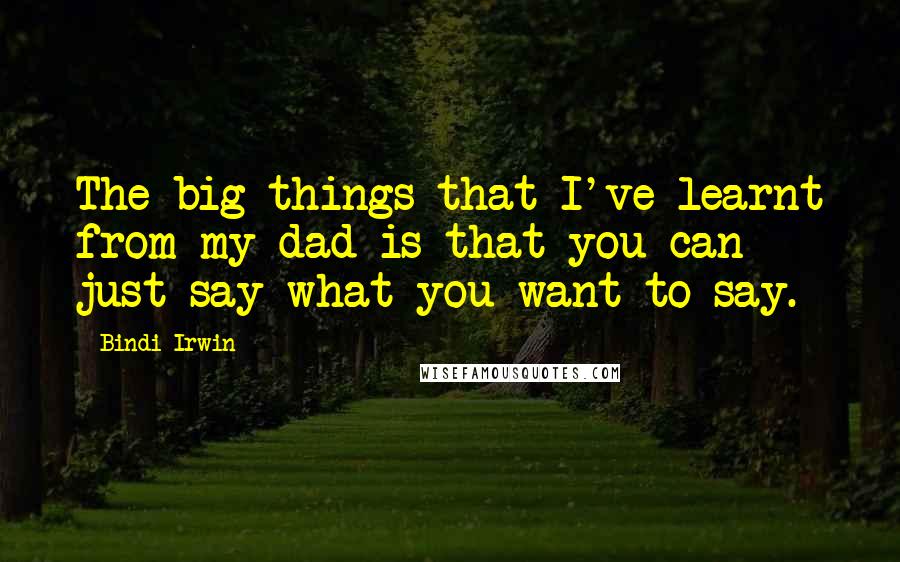 The big things that I've learnt from my dad is that you can just say what you want to say.

Bindi Irwin

WISEFAMOUSQUOTES.COM